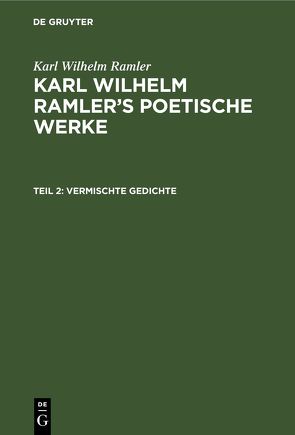 DE GRUYTER

Karl Wilhelm Ramler

KARL WILHELM RAMLER'S POETISCHE WERKE

TEIL 2: VERMISCHTE GEDICHTE

DE
G